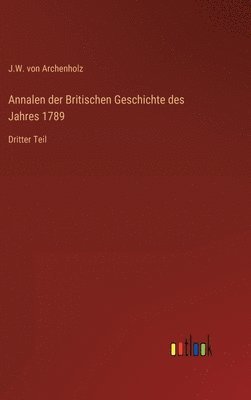 J.W. von Archenholz

Annalen der Britischen Geschichte des Jahres 1789

Dritter Teil

outlook